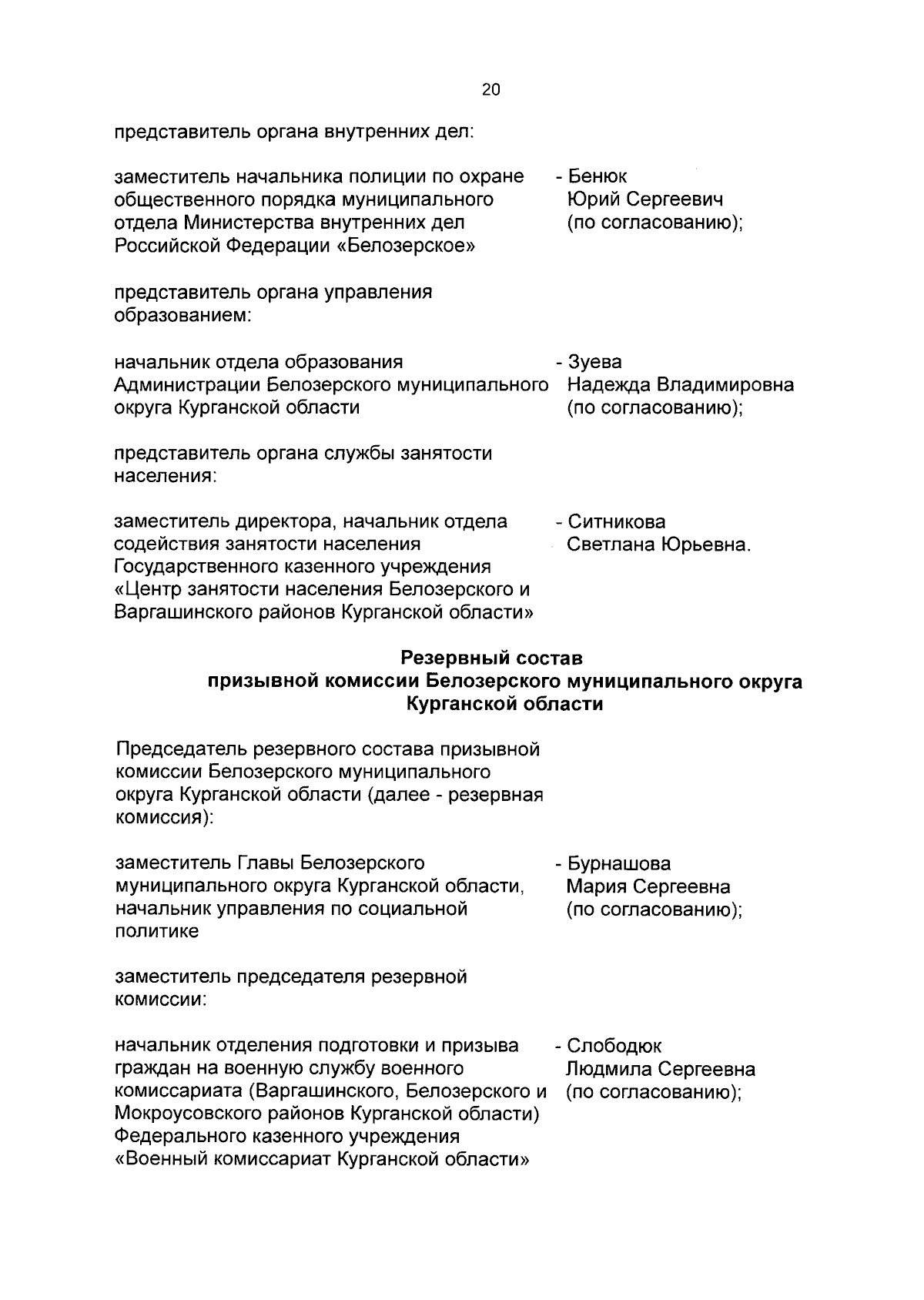 20

представитель органа внутренних дел:

заместитель начальника полиции по охране общественного порядка муниципального отдела Министерства внутренних дел Российской Федерации «Белозерское»

- Бенюк
Юрий Сергеевич
(по согласованию);

представитель органа управления образованием:

начальник отдела образования Администрации Белозерского муниципального округа Курганской области

- Зуева
Надежда Владимировна
(по согласованию);

представитель органа службы занятости населения:

заместитель директора, начальник отдела содействия занятости населения Государственного казенного учреждения «Центр занятости населения Белозерского и Варгашинского районов Курганской области»

- Ситникова
Светлана Юрьевна.

Резервный состав
призывной комиссии Белозерского муниципального округа
Курганской области

Председатель резервного состава призывной комиссии Белозерского муниципального округа Курганской области (далее - резервная комиссия):

заместитель Главы Белозерского муниципального округа Курганской области, начальник управления по социальной политике

- Бурнашова
Мария Сергеевна
(по согласованию);

заместитель председателя резервной комиссии:

начальник отделения подготовки и призыва граждан на военную службу военного комиссариата (Варгашинского, Белозерского и Мокроусовского районов Курганской области) Федерального казенного учреждения «Военный комиссариат Курганской области»

- Слободюк
Людмила Сергеевна
(по согласованию);